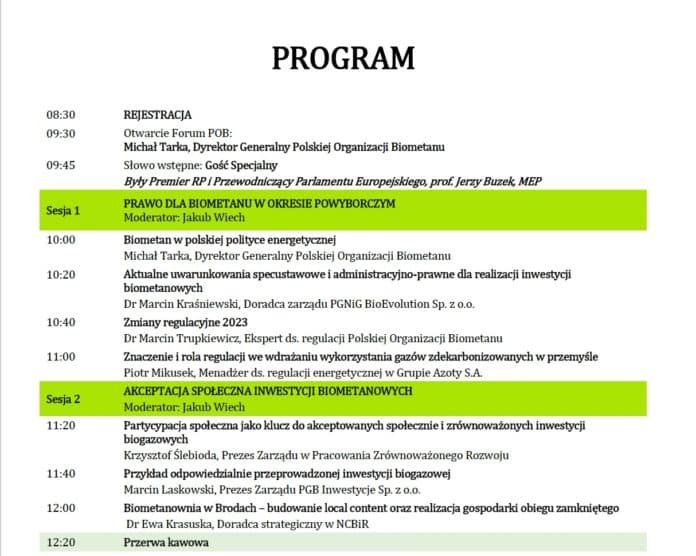 PROGRAM

| | |
|---|---|
| 08:30 | REJESTRACJA |
| 09:30 | Otwarcie Forum POB: Michał Tarka, Dyrektor Generalny Polskiej Organizacji Biometanu |
| 09:45 | Słowo wstępne: Gość Specjalny Były Premier RP i Przewodniczący Parlamentu Europejskiego, prof. Jerzy Buzek, MEP |
| Sesja 1 | PRAWO DLA BIOMETANU W OKRESIE POWYBORCZYM Moderator: Jakub Wiech |
| 10:00 | Biometan w polskiej polityce energetycznej Michał Tarka, Dyrektor Generalny Polskiej Organizacji Biometanu |
| 10:20 | Aktualne uwarunkowania specustawowe i administracyjno-prawne dla realizacji inwestycji biometanowych Dr Marcin Kraśniewski, Doradca zarządu PGNiG BioEvolution Sp. z o.o. |
| 10:40 | Zmiany regulacyjne 2023 Dr Marcin Trupkiewicz, Ekspert ds. regulacji Polskiej Organizacji Biometanu |
| 11:00 | Znaczenie i rola regulacji we wdrażaniu wykorzystania gazów zdekarbonizowanych w przemyśle Piotr Mikusek, Menadżer ds. regulacji energetycznej w Grupie Azoty S.A. |
| Sesja 2 | AKCEPTACJA SPOŁECZNA INWESTYCJI BIOMETANOWYCH Moderator: Jakub Wiech |
| 11:20 | Partycypacja społeczna jako klucz do akceptowanych społecznie i zrównoważonych inwestycji biogazowych Krzysztof Ślebioda, Prezes Zarządu w Pracowania Zrównoważonego Rozwoju |
| 11:40 | Przykład odpowiedzialnie przeprowadzonej inwestycji biogazowej Marcin Laskowski, Prezes Zarządu PGB Inwestycje Sp. z o.o. |
| 12:00 | Biometanownia w Brodach – budowanie local content oraz realizacja gospodarki obiegu zamkniętego Dr Ewa Krasuska, Doradca strategiczny w NCBiR |
| 12:20 | Przerwa kawowa |